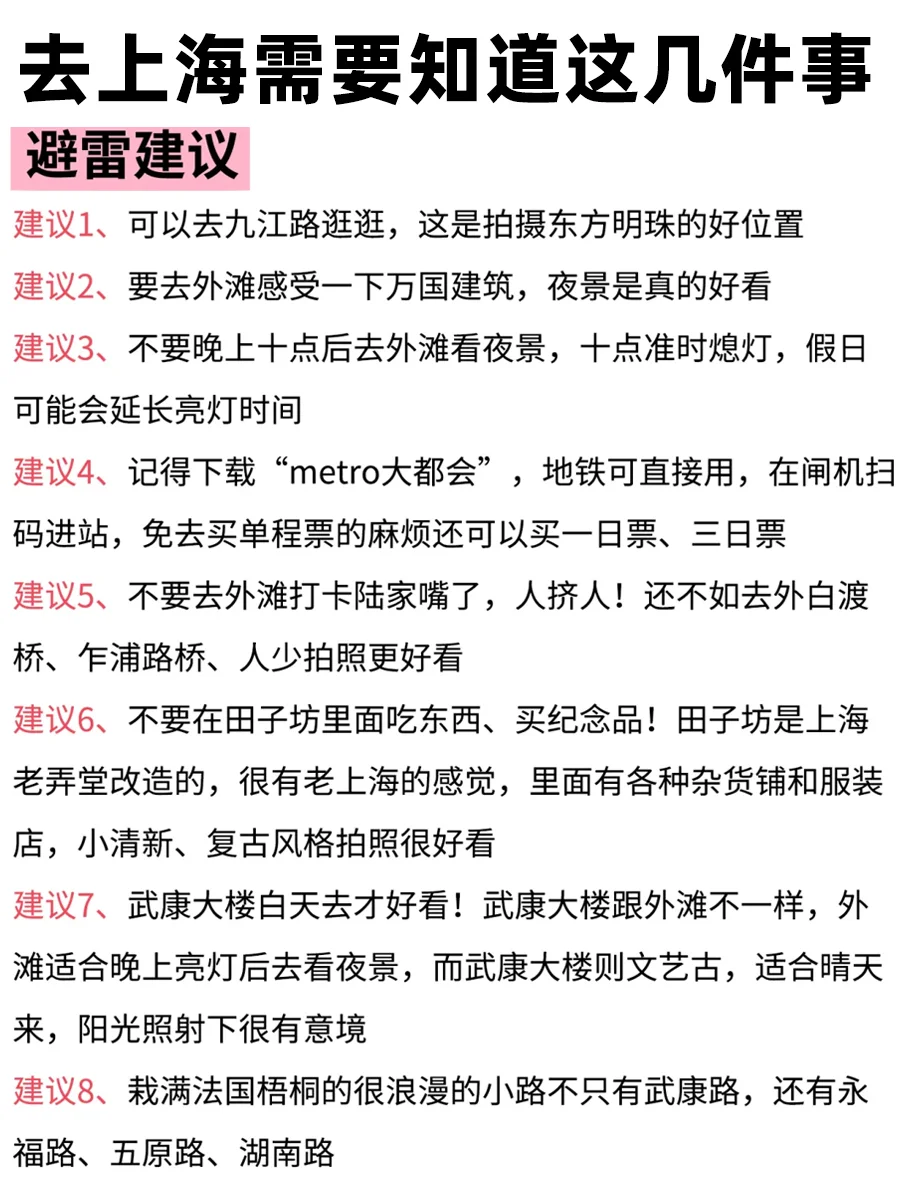 去上海需要知道这几件事

避雷建议

建议1、可以去九江路逛逛，这是拍摄东方明珠的好位置

建议2、要去外滩感受一下万国建筑，夜景是真的好看

建议3、不要晚上十点后去外滩看夜景，十点准时熄灯，假日可能会延长亮灯时间

建议4、记得下载“metro大都会”，地铁可直接用，在闸机扫码进站，免去买单程票的麻烦还可以买一日票、三日票

建议5、不要去外滩打卡陆家嘴了，人挤人！还不如去外白渡桥、乍浦路桥、人少拍照更好看

建议6、不要在田子坊里面吃东西、买纪念品！田子坊是上海老弄堂改造的，很有老上海的感觉，里面有各种杂货铺和服装店，小清新、复古风格拍照很好看

建议7、武康大楼白天去才好看！武康大楼跟外滩不一样，外滩适合晚上亮灯后去看夜景，而武康大楼则文艺古，适合晴天来，阳光照射下很有意境

建议8、栽满法国梧桐的很浪漫的小路不只有武康路，还有永福路、五原路、湖南路